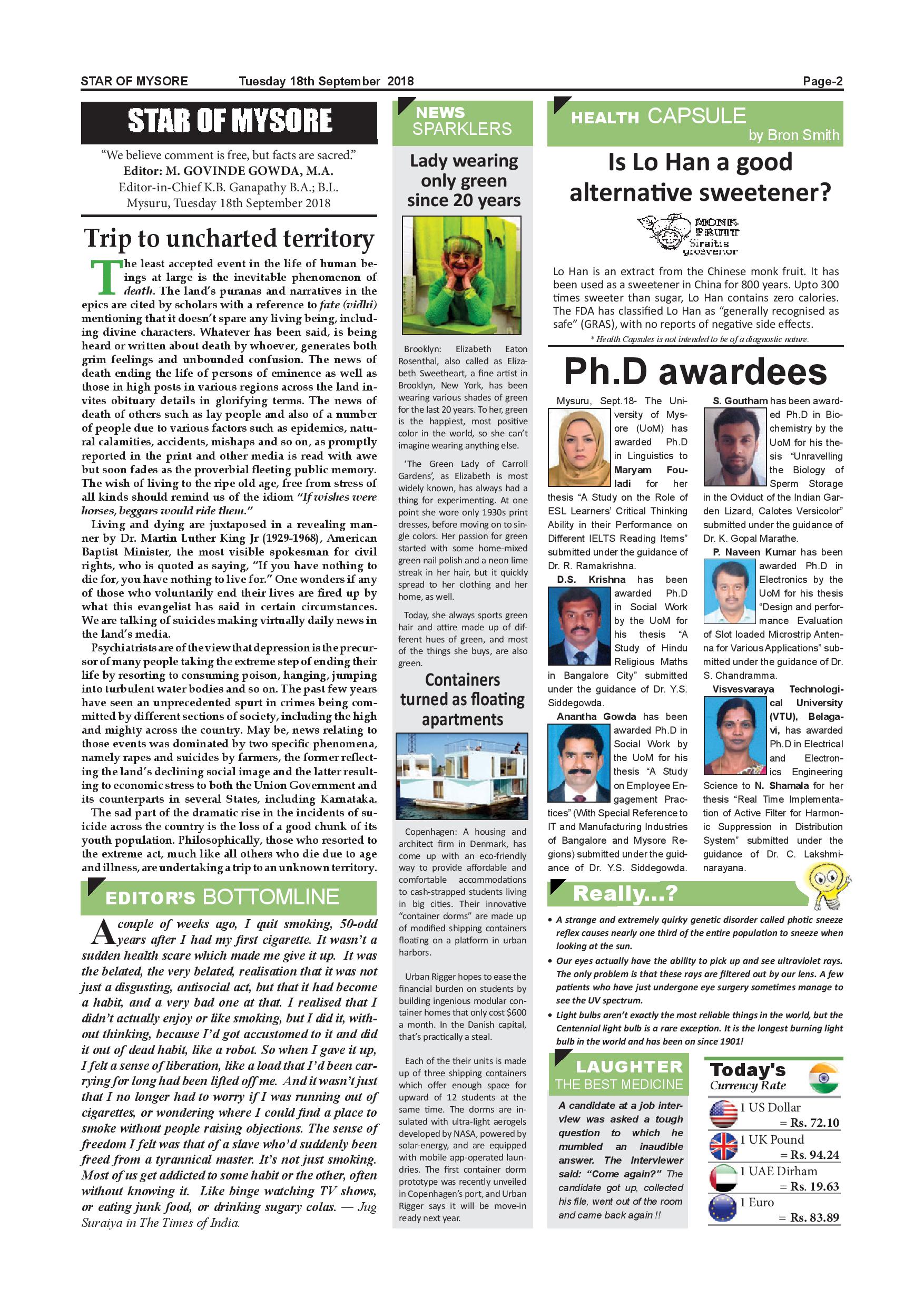 STAR OF MYSORE Tuesday 18th September 2018 Page-2

STAR OF MYSORE

"We believe comment is free, but facts are sacred."
Editor: M. GOVINDE GOWDA, M.A.
Editor-in-Chief K.B. Ganapathy B.A.; B.L.
Mysuru, Tuesday 18th September 2018

Trip to uncharted territory

The least accepted event in the life of human beings at large is the inevitable phenomenon of death. The land's puranas and narratives in the epics are cited by scholars with a reference to fate (vidhi) mentioning that it doesn't spare any living being, including divine characters. Whatever has been said, is being heard or written about death by whoever, generates both grim feelings and unbounded confusion. The news of death ending the life of persons of eminence as well as those in high posts in various regions across the land invites obituary details in glorifying terms. The news of death of others such as lay people and also of a number of people due to various factors such as epidemics, natural calamities, accidents, mishaps and so on, as promptly reported in the print and other media is read with awe but soon fades as the proverbial fleeting public memory. The wish of living to the ripe old age, free from stress of all kinds should remind us of the idiom "If wishes were horses, beggars would ride them."

Living and dying are juxtaposed in a revealing manner by Dr. Martin Luther King Jr (1929-1968), American Baptist Minister, the most visible spokesman for civil rights, who is quoted as saying, "If you have nothing to die for, you have nothing to live for." One wonders if any of those who voluntarily end their lives are fired up by what this evangelist has said in certain circumstances. We are talking of suicides making virtually daily news in the land's media.

Psychiatrists are of the view that depression is the precursor of many people taking the extreme step of ending their life by resorting to consuming poison, hanging, jumping into turbulent water bodies and so on. The past few years have seen an unprecedented spurt in crimes being committed by different sections of society, including the high and mighty across the country. May be, news relating to those events was dominated by two specific phenomena, namely rapes and suicides by farmers, the former reflecting the land's declining social image and the latter resulting to economic stress to both the Union Government and its counterparts in several States, including Karnataka.

The sad part of the dramatic rise in the incidents of suicide across the country is the loss of a good chunk of its youth population. Philosophically, those who resorted to the extreme act, much like all others who die due to age and illness, are undertaking a trip to an unknown territory.

EDITOR'S BOTTOMLINE

A couple of weeks ago, I quit smoking, 50-odd years after I had my first cigarette. It wasn't a sudden health scare which made me give it up. It was the belated, the very belated, realisation that it was not just a disgusting, antisocial act, but that it had become a habit, and a very bad one at that. I realised that I didn't actually enjoy or like smoking, but I did it, without thinking, because I'd got accustomed to it and did it out of dead habit, like a robot. So when I gave it up, I felt a sense of liberation, like a load that I'd been carrying for long had been lifted off me. And it wasn't just that I no longer had to worry if I was running out of cigarettes, or wondering where I could find a place to smoke without people raising objections. The sense of freedom I felt was that of a slave who'd suddenly been freed from a tyrannical master. It's not just smoking. Most of us get addicted to some habit or the other, often without knowing it. Like binge watching TV shows, or eating junk food, or drinking sugary colas. — Jug Suraiya in The Times of India.

NEWS SPARKLERS

Lady wearing only green since 20 years

Brooklyn: Elizabeth Eaton Rosenthal, also called as Elizabeth Sweetheart, a fine artist in Brooklyn, New York, has been wearing various shades of green for the last 20 years. To her, green is the happiest, most positive color in the world, so she can't imagine wearing anything else.

'The Green Lady of Carroll Gardens', as Elizabeth is most widely known, has always had a thing for experimenting. At one point she wore only 1930s print dresses, before moving on to single colors. Her passion for green started with some home-mixed green nail polish and a neon lime streak in her hair, but it quickly spread to her clothing and her home, as well.

Today, she always sports green hair and attire made up of different hues of green, and most of the things she buys, are also green.

Containers turned as floating apartments

Copenhagen: A housing and architect firm in Denmark, has come up with an eco-friendly way to provide affordable and comfortable accommodations to cash-strapped students living in big cities. Their innovative "container dorms" are made up of modified shipping containers floating on a platform in urban harbors.

Urban Rigger hopes to ease the financial burden on students by building ingenious modular container homes that only cost $600 a month. In the Danish capital, that's practically a steal.

Each of the their units is made up of three shipping containers which offer enough space for upward of 12 students at the same time. The dorms are insulated with ultra-light aerogels developed by NASA, powered by solar-energy, and are equipped with mobile app-operated laundries. The first container dorm prototype was recently unveiled in Copenhagen's port, and Urban Rigger says it will be move-in ready next year.

HEALTH CAPSULE
by Bron Smith

Is Lo Han a good alternative sweetener?

MONK FRUIT
Siraitia grosvenor

Lo Han is an extract from the Chinese monk fruit. It has been used as a sweetener in China for 800 years. Upto 300 times sweeter than sugar, Lo Han contains zero calories. The FDA has classified Lo Han as "generally recognised as safe" (GRAS), with no reports of negative side effects.

* Health Capsules is not intended to be of a diagnostic nature.

Ph.D awardees

Mysuru, Sept.18- The University of Mysore (UoM) has awarded Ph.D in Linguistics to Maryam Fouladi for her thesis "A Study on the Role of ESL Learners' Critical Thinking Ability in their Performance on Different IELTS Reading Items" submitted under the guidance of Dr. R. Ramakrishna.

D.S. Krishna has been awarded Ph.D in Social Work by the UoM for his thesis "A Study of Hindu Religious Maths in Bangalore City" submitted under the guidance of Dr. Y.S. Siddegowda.

Anantha Gowda has been awarded Ph.D in Social Work by the UoM for his thesis "A Study on Employee Engagement Practices" (With Special Reference to IT and Manufacturing Industries of Bangalore and Mysore Regions) submitted under the guidance of Dr. Y.S. Siddegowda.

S. Goutham has been awarded Ph.D in Biochemistry by the UoM for his thesis "Unravelling the Biology of Sperm Storage in the Oviduct of the Indian Garden Lizard, Calotes Versicolor" submitted under the guidance of Dr. K. Gopal Marathe.

P. Naveen Kumar has been awarded Ph.D in Electronics by the UoM for his thesis "Design and performance Evaluation of Slot loaded Microstrip Antenna for Various Applications" submitted under the guidance of Dr. S. Chandramma.

Visvesvaraya Technological University (VTU), Belagavi, has awarded Ph.D in Electrical and Electronics Engineering Science to N. Shamala for her thesis "Real Time Implementation of Active Filter for Harmonic Suppression in Distribution System" submitted under the guidance of Dr. C. Lakshminarayana.

Really...?

• A strange and extremely quirky genetic disorder called photic sneeze reflex causes nearly one third of the entire population to sneeze when looking at the sun.
• Our eyes actually have the ability to pick up and see ultraviolet rays. The only problem is that these rays are filtered out by our lens. A few patients who have just undergone eye surgery sometimes manage to see the UV spectrum.
• Light bulbs aren't exactly the most reliable things in the world, but the Centennial light bulb is a rare exception. It is the longest burning light bulb in the world and has been on since 1901!

LAUGHTER THE BEST MEDICINE

A candidate at a job interview was asked a tough question to which he mumbled an inaudible answer. The interviewer said: "Come again?" The candidate got up, collected his file, went out of the room and came back again !!

Today's Currency Rate

1 US Dollar = Rs. 72.10
1 UK Pound = Rs. 94.24
1 UAE Dirham = Rs. 19.63
1 Euro = Rs. 83.89